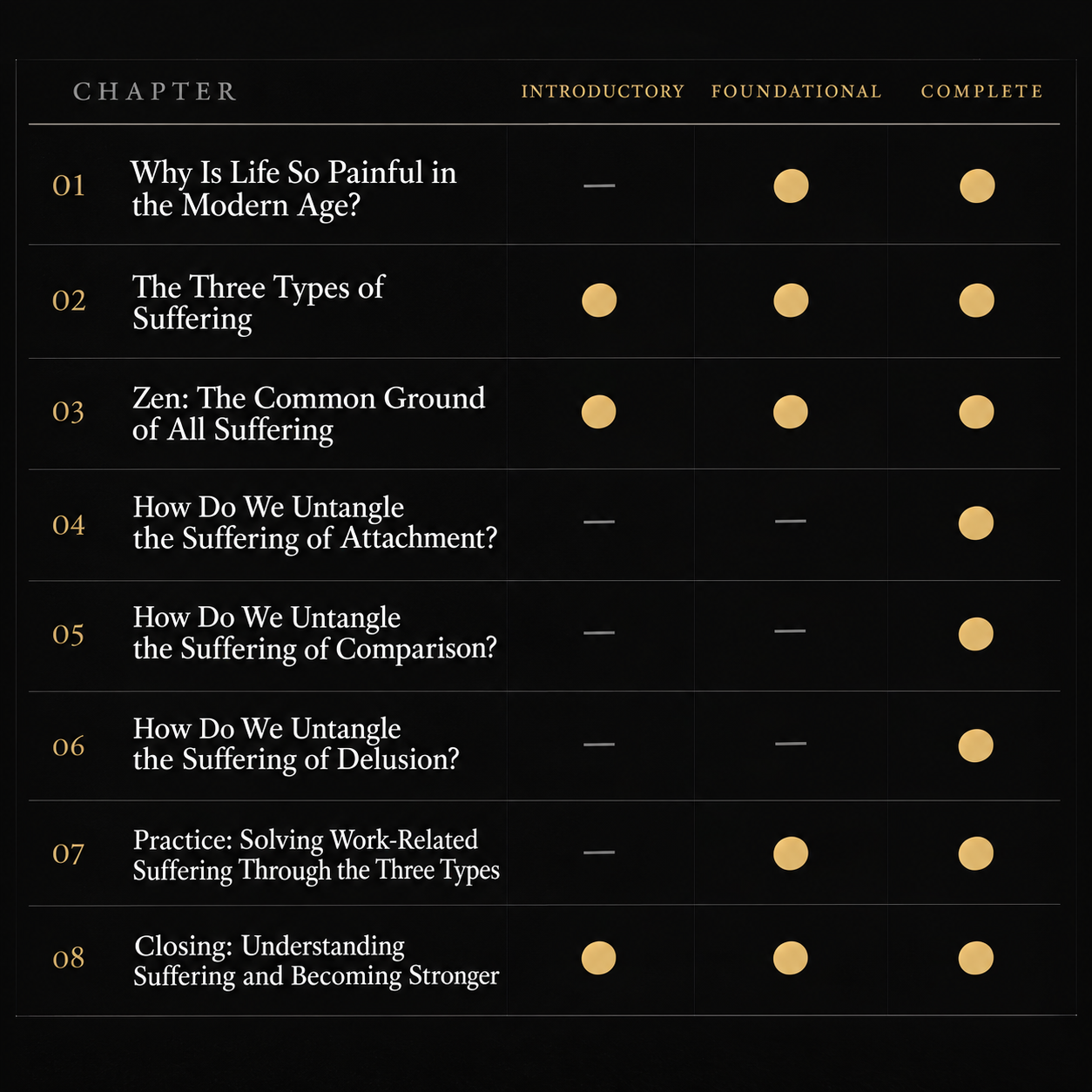 | CHAPTER | | INTRODUCTORY | FOUNDATIONAL | COMPLETE |
|---|---|---|---|---|
| 01 | Why Is Life So Painful in the Modern Age? | — | ● | ● |
| 02 | The Three Types of Suffering | ● | ● | ● |
| 03 | Zen: The Common Ground of All Suffering | ● | ● | ● |
| 04 | How Do We Untangle the Suffering of Attachment? | — | — | ● |
| 05 | How Do We Untangle the Suffering of Comparison? | — | — | ● |
| 06 | How Do We Untangle the Suffering of Delusion? | — | — | ● |
| 07 | Practice: Solving Work-Related Suffering Through the Three Types | — | ● | ● |
| 08 | Closing: Understanding Suffering and Becoming Stronger | ● | ● | ● |